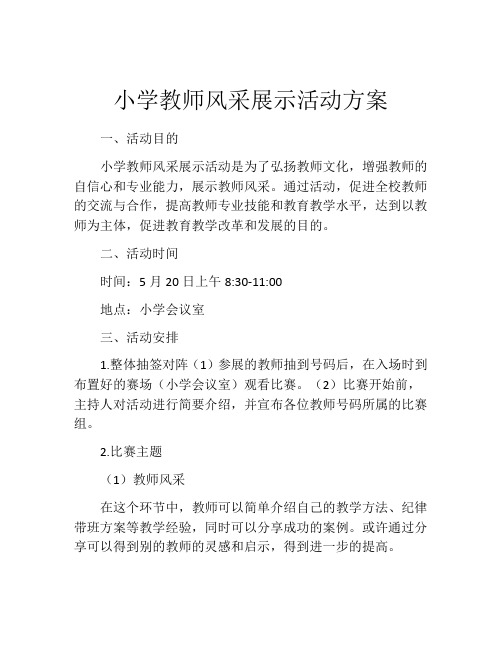 小学教师风采展示活动方案

一、活动目的

小学教师风采展示活动是为了弘扬教师文化，增强教师的自信心和专业能力，展示教师风采。通过活动，促进全校教师的交流与合作，提高教师专业技能和教育教学水平，达到以教师为主体，促进教育教学改革和发展的目的。

二、活动时间

时间：5 月 20 日上午 8:30-11:00

地点：小学会议室

三、活动安排

1.整体抽签对阵（1）参展的教师抽到号码后，在入场时到布置好的赛场（小学会议室）观看比赛。（2）比赛开始前，主持人对活动进行简要介绍，并宣布各位教师号码所属的比赛组。

2.比赛主题

（1）教师风采

在这个环节中，教师可以简单介绍自己的教学方法、纪律带班方案等教学经验，同时可以分享成功的案例。或许通过分享可以得到别的教师的灵感和启示，得到进一步的提高。